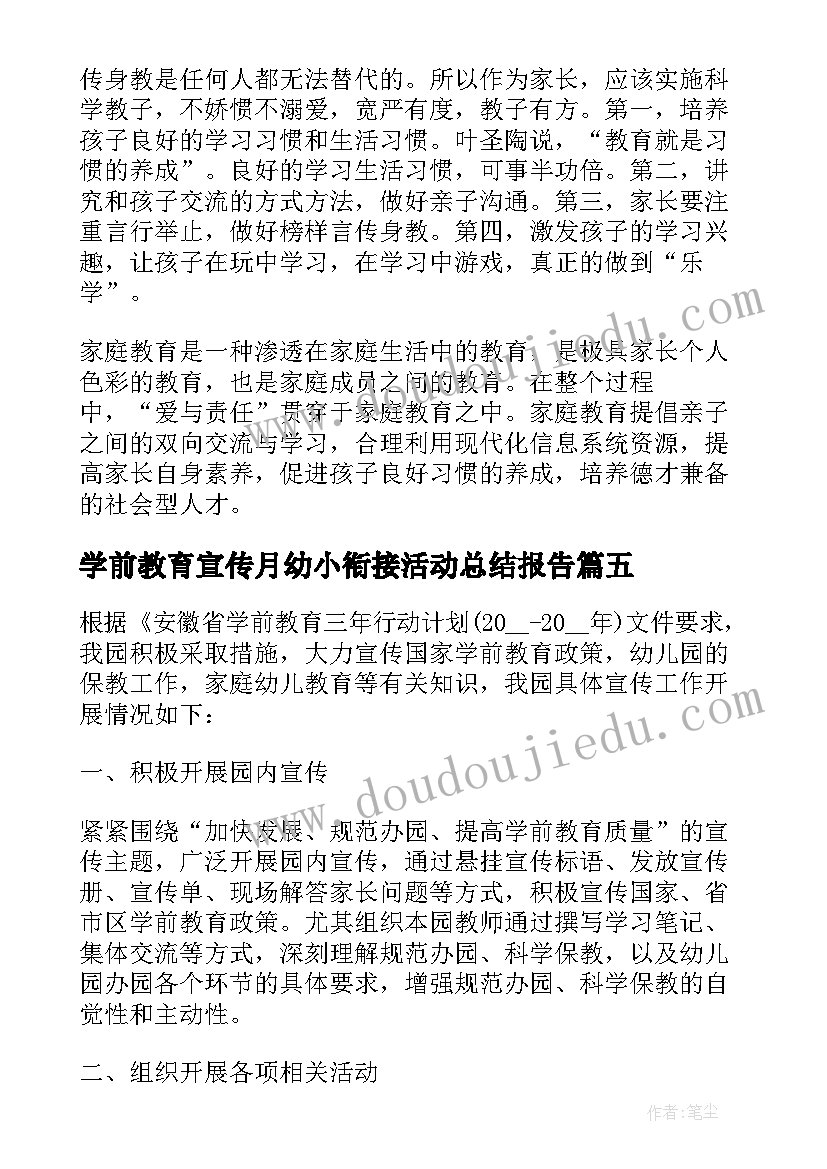 传身教是任何人都无法替代的。所以作为家长，应该实施科学教子，不娇惯不溺爱，宽严有度，教子有方。第一，培养孩子良好的学习习惯和生活习惯。叶圣陶说，“教育就是习惯的养成”。良好的学习生活习惯，可事半功倍。第二，讲究和孩子交流的方式方法，做好亲子沟通。第三，家长要注重言行举止，做好榜样言传身教。第四，激发孩子的学习兴趣，让孩子在玩中学习，在学习中游戏，真正的做到“乐学”。

家庭教育是一种渗透在家庭生活中的教育，是极具家长个人色彩的教育，也是家庭成员之间的教育。在整个过程中，“爱与责任”贯穿于家庭教育之中。家庭教育提倡亲子之间的双向交流与学习，合理利用现代化信息系统资源，提高家长自身素养，促进孩子良好习惯的养成，培养德才兼备的社会型人才。

学前教育宣传月幼小衔接活动总结报告篇五

根据《安徽省学前教育三年行动计划(20__-20__年)文件要求，我园积极采取措施，大力宣传国家学前教育政策，幼儿园的保教工作，家庭幼儿教育等有关知识，我园具体宣传工作开展情况如下：

一、积极开展园内宣传

紧紧围绕“加快发展、规范办园、提高学前教育质量”的宣传主题，广泛开展园内宣传，通过悬挂宣传标语、发放宣传册、宣传单、现场解答家长问题等方式，积极宣传国家、省市区学前教育政策。尤其组织本园教师通过撰写学习笔记、集体交流等方式，深刻理解规范办园、科学保教，以及幼儿园办园各个环节的具体要求，增强规范办园、科学保教的自觉性和主动性。

二、组织开展各项相关活动

www.doudoujiedu.com

作者：笔尘